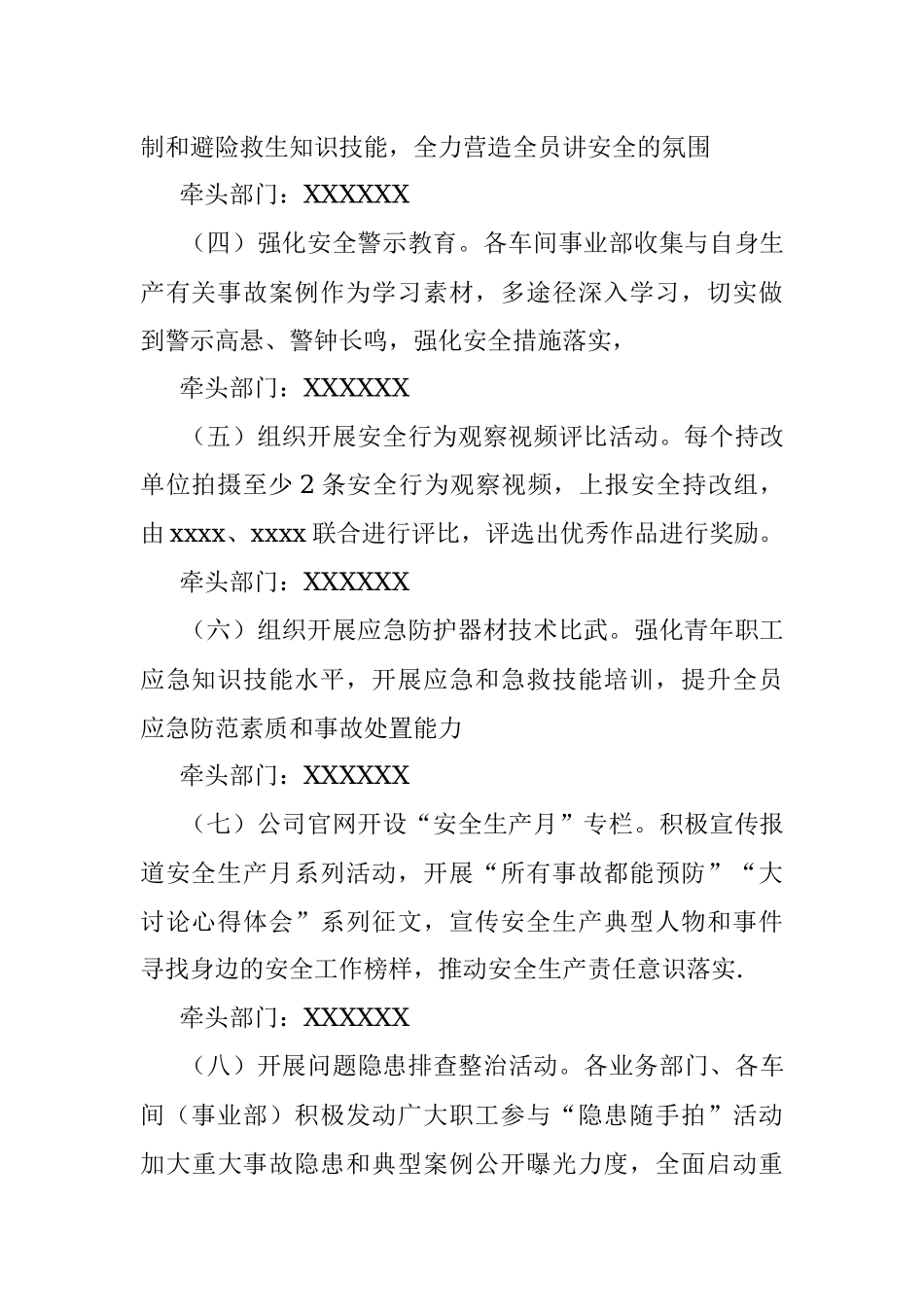 制和避险救生知识技能，全力营造全员讲安全的氛围

牵头部门：XXXXXX

（四）强化安全警示教育。各车间事业部收集与自身生产有关事故案例作为学习素材，多途径深入学习，切实做到警示高悬、警钟长鸣，强化安全措施落实，

牵头部门：XXXXXX

（五）组织开展安全行为观察视频评比活动。每个持改单位拍摄至少 2 条安全行为观察视频，上报安全持改组，由 xxxx、xxxx 联合进行评比，评选出优秀作品进行奖励。

牵头部门：XXXXXX

（六）组织开展应急防护器材技术比武。强化青年职工应急知识技能水平，开展应急和急救技能培训，提升全员应急防范素质和事故处置能力

牵头部门：XXXXXX

（七）公司官网开设“安全生产月”专栏。积极宣传报道安全生产月系列活动，开展“所有事故都能预防”“大讨论心得体会”系列征文，宣传安全生产典型人物和事件寻找身边的安全工作榜样，推动安全生产责任意识落实.

牵头部门：XXXXXX

（八）开展问题隐患排查整治活动。各业务部门、各车间（事业部）积极发动广大职工参与“隐患随手拍”活动加大重大事故隐患和典型案例公开曝光力度，全面启动重